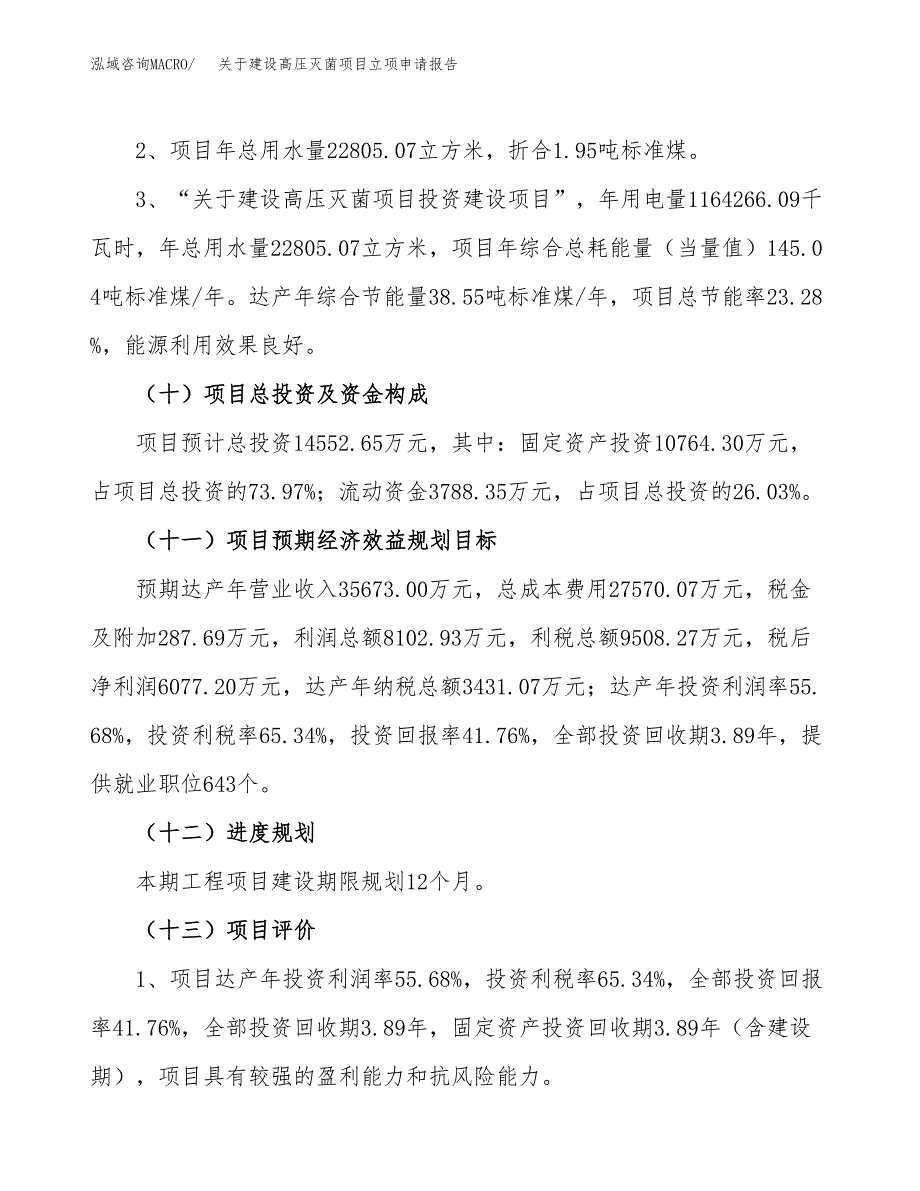 泓域咨询MACRO/　关于建设高压灭菌项目立项申请报告

2、项目年总用水量22805.07立方米，折合1.95吨标准煤。

3、“关于建设高压灭菌项目投资建设项目”，年用电量1164266.09千瓦时，年总用水量22805.07立方米，项目年综合总耗能量（当量值）145.04吨标准煤/年。达产年综合节能量38.55吨标准煤/年，项目总节能率23.28%，能源利用效果良好。

（十）项目总投资及资金构成

项目预计总投资14552.65万元，其中：固定资产投资10764.30万元，占项目总投资的73.97%；流动资金3788.35万元，占项目总投资的26.03%。

（十一）项目预期经济效益规划目标

预期达产年营业收入35673.00万元，总成本费用27570.07万元，税金及附加287.69万元，利润总额8102.93万元，利税总额9508.27万元，税后净利润6077.20万元，达产年纳税总额3431.07万元；达产年投资利润率55.68%，投资利税率65.34%，投资回报率41.76%，全部投资回收期3.89年，提供就业职位643个。

（十二）进度规划

本期工程项目建设期限规划12个月。

（十三）项目评价

1、项目达产年投资利润率55.68%，投资利税率65.34%，全部投资回报率41.76%，全部投资回收期3.89年，固定资产投资回收期3.89年（含建设期），项目具有较强的盈利能力和抗风险能力。